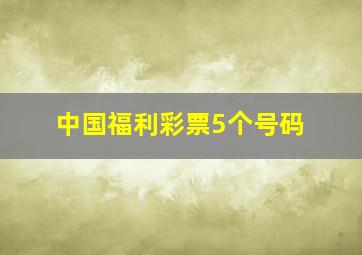 中国福利彩票5个号码